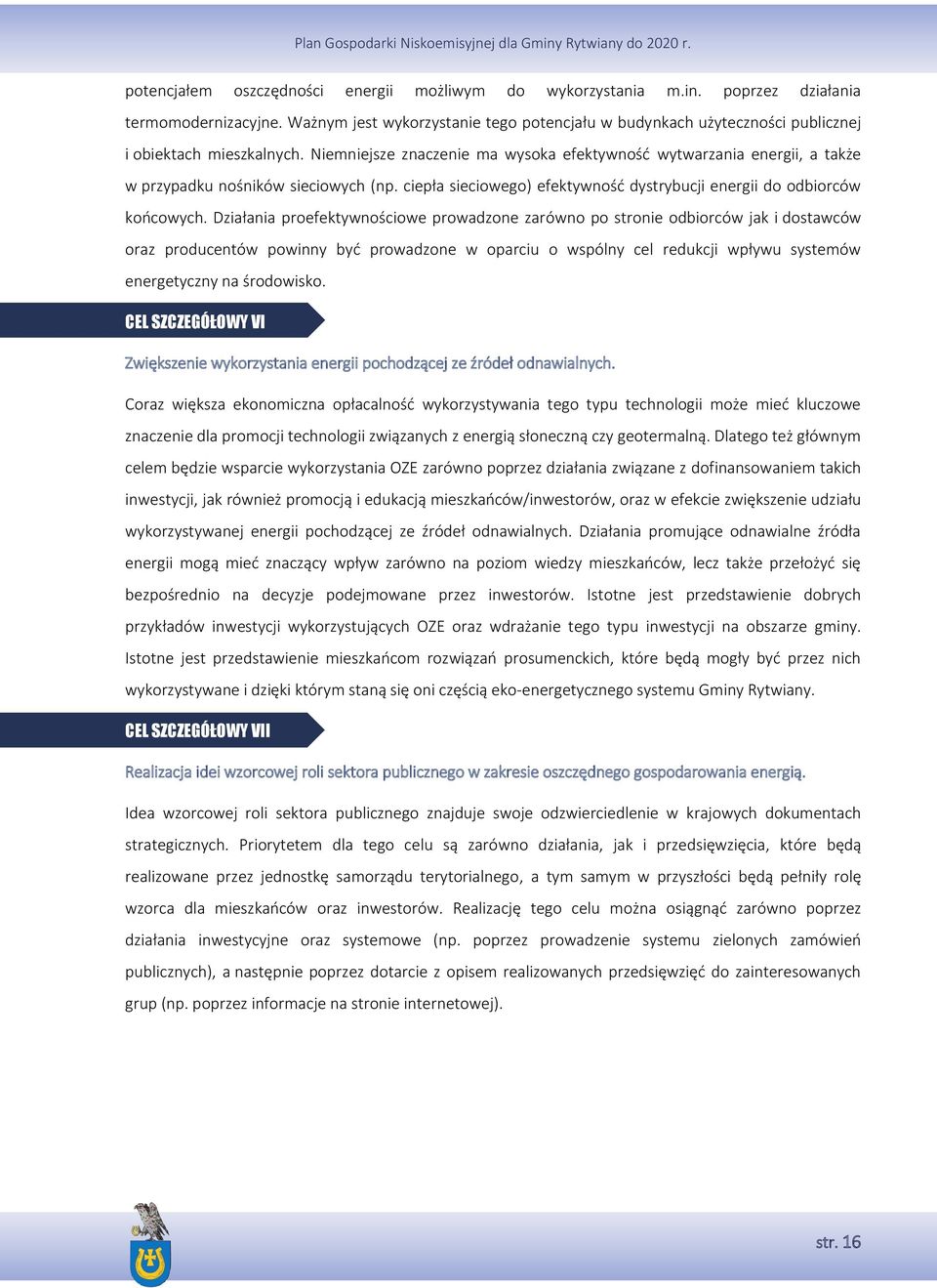 Plan Gospodarki Niskoemisyjnej dla Gminy Rytwiany do 2020 r.

potencjałem oszczędności energii możliwym do wykorzystania m.in. poprzez działania termomodernizacyjne. Ważnym jest wykorzystanie tego potencjału w budynkach użyteczności publicznej i obiektach mieszkalnych. Niemniejsze znaczenie ma wysoka efektywność wytwarzania energii, a także w przypadku nośników sieciowych (np. ciepła sieciowego) efektywność dystrybucji energii do odbiorców końcowych. Działania proefektywnościowe prowadzone zarówno po stronie odbiorców jak i dostawców oraz producentów powinny być prowadzone w oparciu o wspólny cel redukcji wpływu systemów energetyczny na środowisko.

CEL SZCZEGÓŁOWY VI

Zwiększenie wykorzystania energii pochodzącej ze źródeł odnawialnych.

Coraz większa ekonomiczna opłacalność wykorzystywania tego typu technologii może mieć kluczowe znaczenie dla promocji technologii związanych z energią słoneczną czy geotermalną. Dlatego też głównym celem będzie wsparcie wykorzystania OZE zarówno poprzez działania związane z dofinansowaniem takich inwestycji, jak również promocją i edukacją mieszkańców/inwestorów, oraz w efekcie zwiększenie udziału wykorzystywanej energii pochodzącej ze źródeł odnawialnych. Działania promujące odnawialne źródła energii mogą mieć znaczący wpływ zarówno na poziom wiedzy mieszkańców, lecz także przełożyć się bezpośrednio na decyzje podejmowane przez inwestorów. Istotne jest przedstawienie dobrych przykładów inwestycji wykorzystujących OZE oraz wdrażanie tego typu inwestycji na obszarze gminy. Istotne jest przedstawienie mieszkańcom rozwiązań prosumenckich, które będą mogły być przez nich wykorzystywane i dzięki którym staną się oni częścią eko-energetycznego systemu Gminy Rytwiany.

CEL SZCZEGÓŁOWY VII

Realizacja idei wzorcowej roli sektora publicznego w zakresie oszczędnego gospodarowania energią.

Idea wzorcowej roli sektora publicznego znajduje swoje odzwierciedlenie w krajowych dokumentach strategicznych. Priorytetem dla tego celu są zarówno działania, jak i przedsięwzięcia, które będą realizowane przez jednostkę samorządu terytorialnego, a tym samym w przyszłości będą pełniły rolę wzorca dla mieszkańców oraz inwestorów. Realizację tego celu można osiągnąć zarówno poprzez działania inwestycyjne oraz systemowe (np. poprzez prowadzenie systemu zielonych zamówień publicznych), a następnie poprzez dotarcie z opisem realizowanych przedsięwzięć do zainteresowanych grup (np. poprzez informacje na stronie internetowej).

str. 16